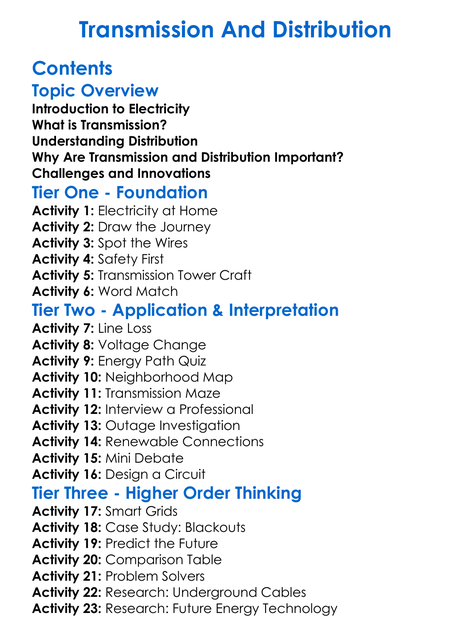 Transmission And Distribution

Contents

Topic Overview

Introduction to Electricity
What is Transmission?
Understanding Distribution
Why Are Transmission and Distribution Important?
Challenges and Innovations

Tier One - Foundation

Activity 1: Electricity at Home
Activity 2: Draw the Journey
Activity 3: Spot the Wires
Activity 4: Safety First
Activity 5: Transmission Tower Craft
Activity 6: Word Match

Tier Two - Application & Interpretation

Activity 7: Line Loss
Activity 8: Voltage Change
Activity 9: Energy Path Quiz
Activity 10: Neighborhood Map
Activity 11: Transmission Maze
Activity 12: Interview a Professional
Activity 13: Outage Investigation
Activity 14: Renewable Connections
Activity 15: Mini Debate
Activity 16: Design a Circuit

Tier Three - Higher Order Thinking

Activity 17: Smart Grids
Activity 18: Case Study: Blackouts
Activity 19: Predict the Future
Activity 20: Comparison Table
Activity 21: Problem Solvers
Activity 22: Research: Underground Cables
Activity 23: Research: Future Energy Technology